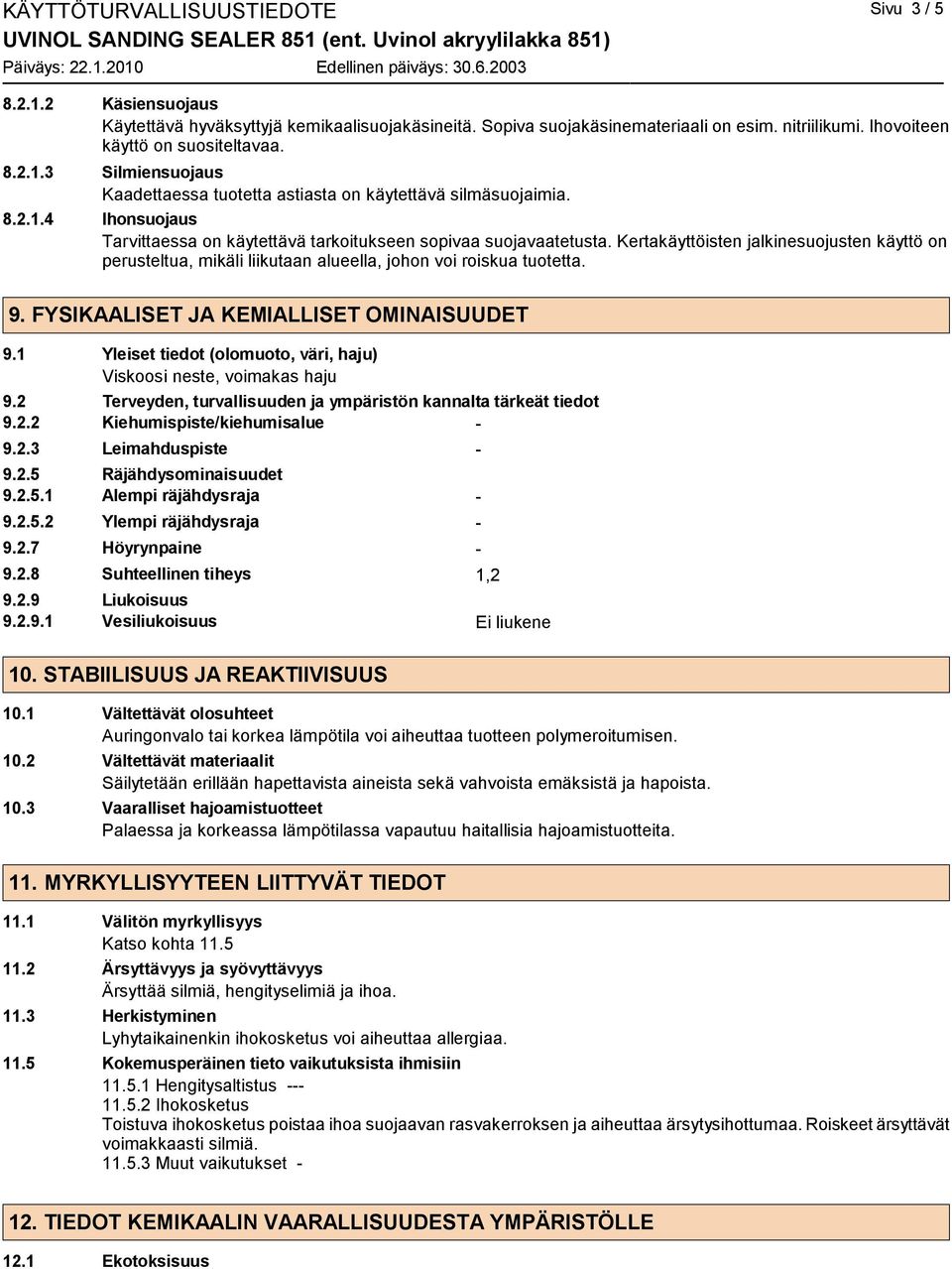 KÄYTTÖTURVALLISUUSTIEDOTE
Sivu 3 / 5
UVINOL SANDING SEALER 851 (ent. Uvinol akryylilakka 851)
Päiväys: 22.1.2010
Edellinen päiväys: 30.6.2003

8.2.1.2 Käsiensuojaus
Käytettävä hyväksyttyjä kemikaalisuojakäsineitä. Sopiva suojakäsinemateriaali on esim. nitriilikumi. Ihovoiteen käyttö on suositeltavaa.

8.2.1.3 Silmiensuojaus
Kaadettaessa tuotetta astiasta on käytettävä silmäsuojaimia.

8.2.1.4 Ihonsuojaus
Tarvittaessa on käytettävä tarkoitukseen sopivaa suojavaatetusta. Kertakäyttöisten jalkinesuojusten käyttö on perusteltua, mikäli liikutaan alueella, johon voi roiskua tuotetta.

9. FYSIKAALISET JA KEMIALLISET OMINAISUUDET

9.1 Yleiset tiedot (olomuoto, väri, haju)
Viskoosi neste, voimakas haju

9.2 Terveyden, turvallisuuden ja ympäristön kannalta tärkeät tiedot
9.2.2 Kiehumispiste/kiehumisalue -
9.2.3 Leimahduspiste -
9.2.5 Räjähdysominaisuudet
9.2.5.1 Alempi räjähdysraja -
9.2.5.2 Ylempi räjähdysraja -
9.2.7 Höyrynpaine -
9.2.8 Suhteellinen tiheys 1,2
9.2.9 Liukoisuus
9.2.9.1 Vesiliukoisuus Ei liukene

10. STABIILISUUS JA REAKTIIVISUUS

10.1 Vältettävät olosuhteet
Auringonvalo tai korkea lämpötila voi aiheuttaa tuotteen polymeroitumisen.

10.2 Vältettävät materiaalit
Säilytetään erillään hapettavista aineista sekä vahvoista emäksistä ja hapoista.

10.3 Vaaralliset hajoamistuotteet
Palaessa ja korkeassa lämpötilassa vapautuu haitallisia hajoamistuotteita.

11. MYRKYLLISYYTEEN LIITTYVÄT TIEDOT

11.1 Välitön myrkyllisyys
Katso kohta 11.5

11.2 Ärsyttävyys ja syövyttävyys
Ärsyttää silmiä, hengityselimiä ja ihoa.

11.3 Herkistyminen
Lyhytaikainenkin ihokosketus voi aiheuttaa allergiaa.

11.5 Kokemusperäinen tieto vaikutuksista ihmisiin
11.5.1 Hengitysaltistus ---
11.5.2 Ihokosketus
Toistuva ihokosketus poistaa ihoa suojaavan rasvakerroksen ja aiheuttaa ärsytysihottumaa. Roiskeet ärsyttävät voimakkaasti silmiä.
11.5.3 Muut vaikutukset -

12. TIEDOT KEMIKAALIN VAARALLISUUDESTA YMPÄRISTÖLLE

12.1 Ekotoksisuus